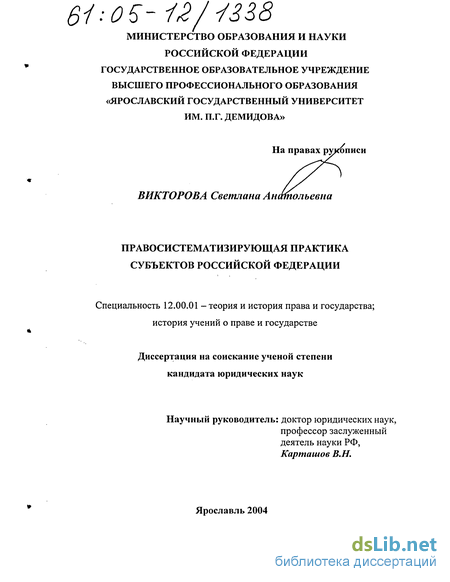 61:05-12/1338

МИНИСТЕРСТВО ОБРАЗОВАНИЯ И НАУКИ РОССИЙСКОЙ ФЕДЕРАЦИИ
ГОСУДАРСТВЕННОЕ ОБРАЗОВАТЕЛЬНОЕ УЧРЕЖДЕНИЕ ВЫСШЕГО ПРОФЕССИОНАЛЬНОГО ОБРАЗОВАНИЯ
«ЯРОСЛАВСКИЙ ГОСУДАРСТВЕННЫЙ УНИВЕРСИТЕТ ИМ. П.Г. ДЕМИДОВА»

На правах рукописи

ВИКТОРОВА Светлана Анатольевна

ПРАВОСИСТЕМАТИЗИРУЮЩАЯ ПРАКТИКА СУБЪЕКТОВ РОССИЙСКОЙ ФЕДЕРАЦИИ

Специальность 12.00.01 – теория и история права и государства; история учений о праве и государстве

Диссертация на соискание ученой степени кандидата юридических наук

Научный руководитель: доктор юридических наук, профессор заслуженный деятель науки РФ, Карташов В.Н.

Ярославль 2004

dsLib.net
библиотека диссертаций